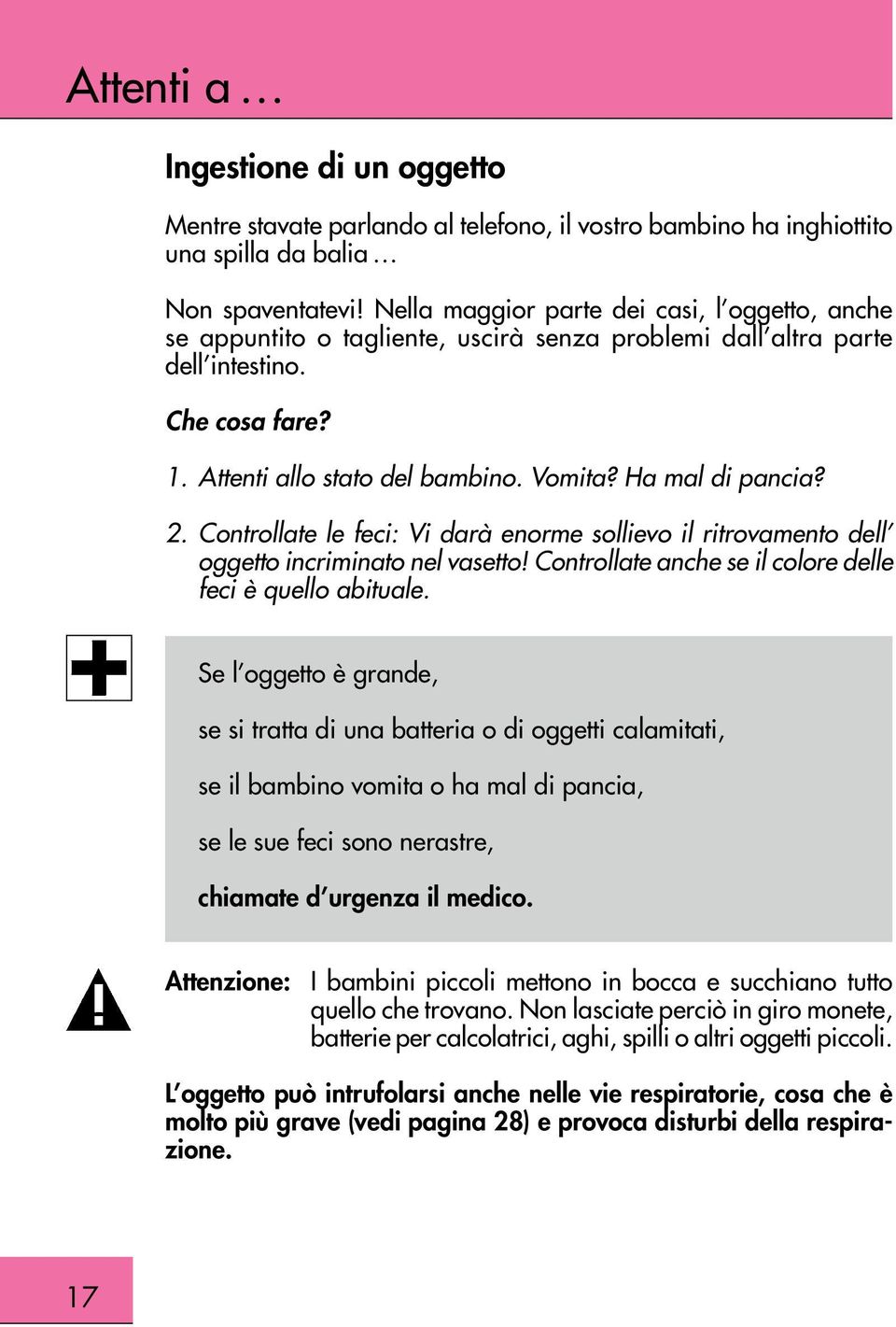 Attenti a …

Ingestione di un oggetto

Mentre stavate parlando al telefono, il vostro bambino ha inghiottito una spilla da balia …

Non spaventatevi! Nella maggior parte dei casi, l'oggetto, anche se appuntito o tagliente, uscirà senza problemi dall'altra parte dell'intestino.

Che cosa fare?

1. Attenti allo stato del bambino. Vomita? Ha mal di pancia?

2. Controllate le feci: Vi darà enorme sollievo il ritrovamento dell' oggetto incriminato nel vasetto! Controllate anche se il colore delle feci è quello abituale.

Se l'oggetto è grande,

se si tratta di una batteria o di oggetti calamitati,

se il bambino vomita o ha mal di pancia,

se le sue feci sono nerastre,

chiamate d'urgenza il medico.

Attenzione: I bambini piccoli mettono in bocca e succhiano tutto quello che trovano. Non lasciate perciò in giro monete, batterie per calcolatrici, aghi, spilli o altri oggetti piccoli.

L'oggetto può intrufolarsi anche nelle vie respiratorie, cosa che è molto più grave (vedi pagina 28) e provoca disturbi della respirazione.

17